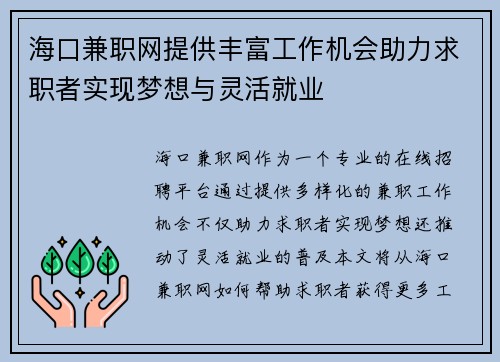 海口兼职网提供丰富工作机会助力求职者实现梦想与灵活就业

海口兼职网作为一个专业的在线招聘平台通过提供多样化的兼职工作机会不仅助力求职者实现梦想还推动了灵活就业的普及本文将从海口兼职网如何帮助求职者获得更多工